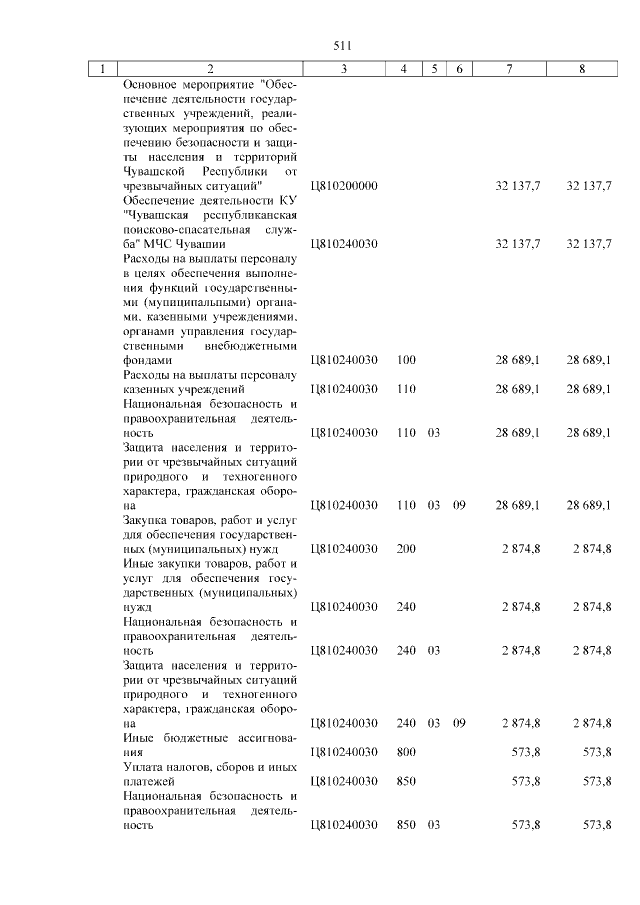 511

| 1 | 2 | 3 | 4 | 5 | 6 | 7 | 8 |
|---|---|---|---|---|---|---|---|
| | Основное мероприятие "Обеспечение деятельности государственных учреждений, реализующих мероприятия по обеспечению безопасности и защиты населения и территорий Чувашской Республики от чрезвычайных ситуаций" | Ц810200000 | | | | 32 137,7 | 32 137,7 |
| | Обеспечение деятельности КУ "Чувашская республиканская поисково-спасательная служба" МЧС Чувашии | Ц810240030 | | | | 32 137,7 | 32 137,7 |
| | Расходы на выплаты персоналу в целях обеспечения выполнения функций государственными (муниципальными) органами, казенными учреждениями, органами управления государственными внебюджетными фондами | Ц810240030 | 100 | | | 28 689,1 | 28 689,1 |
| | Расходы на выплаты персоналу казенных учреждений | Ц810240030 | 110 | | | 28 689,1 | 28 689,1 |
| | Национальная безопасность и правоохранительная деятельность | Ц810240030 | 110 | 03 | | 28 689,1 | 28 689,1 |
| | Защита населения и территории от чрезвычайных ситуаций природного и техногенного характера, гражданская оборона | Ц810240030 | 110 | 03 | 09 | 28 689,1 | 28 689,1 |
| | Закупка товаров, работ и услуг для обеспечения государственных (муниципальных) нужд | Ц810240030 | 200 | | | 2 874,8 | 2 874,8 |
| | Иные закупки товаров, работ и услуг для обеспечения государственных (муниципальных) нужд | Ц810240030 | 240 | | | 2 874,8 | 2 874,8 |
| | Национальная безопасность и правоохранительная деятельность | Ц810240030 | 240 | 03 | | 2 874,8 | 2 874,8 |
| | Защита населения и территории от чрезвычайных ситуаций природного и техногенного характера, гражданская оборона | Ц810240030 | 240 | 03 | 09 | 2 874,8 | 2 874,8 |
| | Иные бюджетные ассигнования | Ц810240030 | 800 | | | 573,8 | 573,8 |
| | Уплата налогов, сборов и иных платежей | Ц810240030 | 850 | | | 573,8 | 573,8 |
| | Национальная безопасность и правоохранительная деятельность | Ц810240030 | 850 | 03 | | 573,8 | 573,8 |